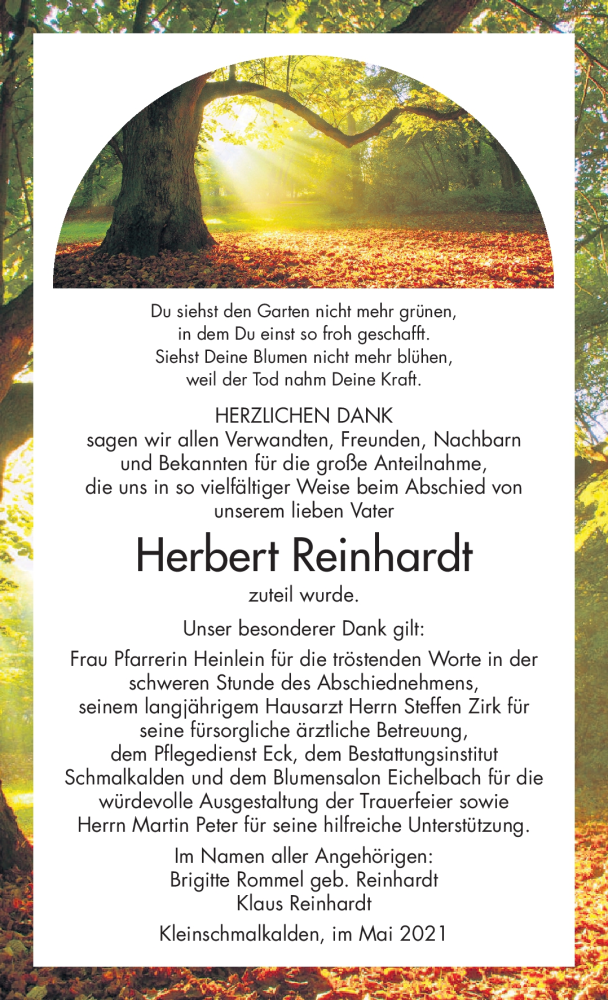 Du siehst den Garten nicht mehr grünen,
in dem Du einst so froh geschafft.
Siehst Deine Blumen nicht mehr blühen,
weil der Tod nahm Deine Kraft.

HERZLICHEN DANK
sagen wir allen Verwandten, Freunden, Nachbarn und Bekannten für die große Anteilnahme, die uns in so vielfältiger Weise beim Abschied von unserem lieben Vater

Herbert Reinhardt

zuteil wurde.

Unser besonderer Dank gilt:

Frau Pfarrerin Heinlein für die tröstenden Worte in der schweren Stunde des Abschiednehmens, seinem langjährigem Hausarzt Herrn Steffen Zirk für seine fürsorgliche ärztliche Betreuung, dem Pflegedienst Eck, dem Bestattungsinstitut Schmalkalden und dem Blumensalon Eichelbach für die würdevolle Ausgestaltung der Trauerfeier sowie Herrn Martin Peter für seine hilfreiche Unterstützung.

Im Namen aller Angehörigen:
Brigitte Rommel geb. Reinhardt
Klaus Reinhardt

Kleinschmalkalden, im Mai 2021